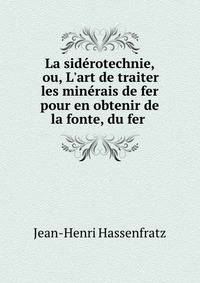 La sidérotechnie, ou, L'art de traiter les minérais de fer pour en obtenir de la fonte, du fer

Jean-Henri Hassenfratz